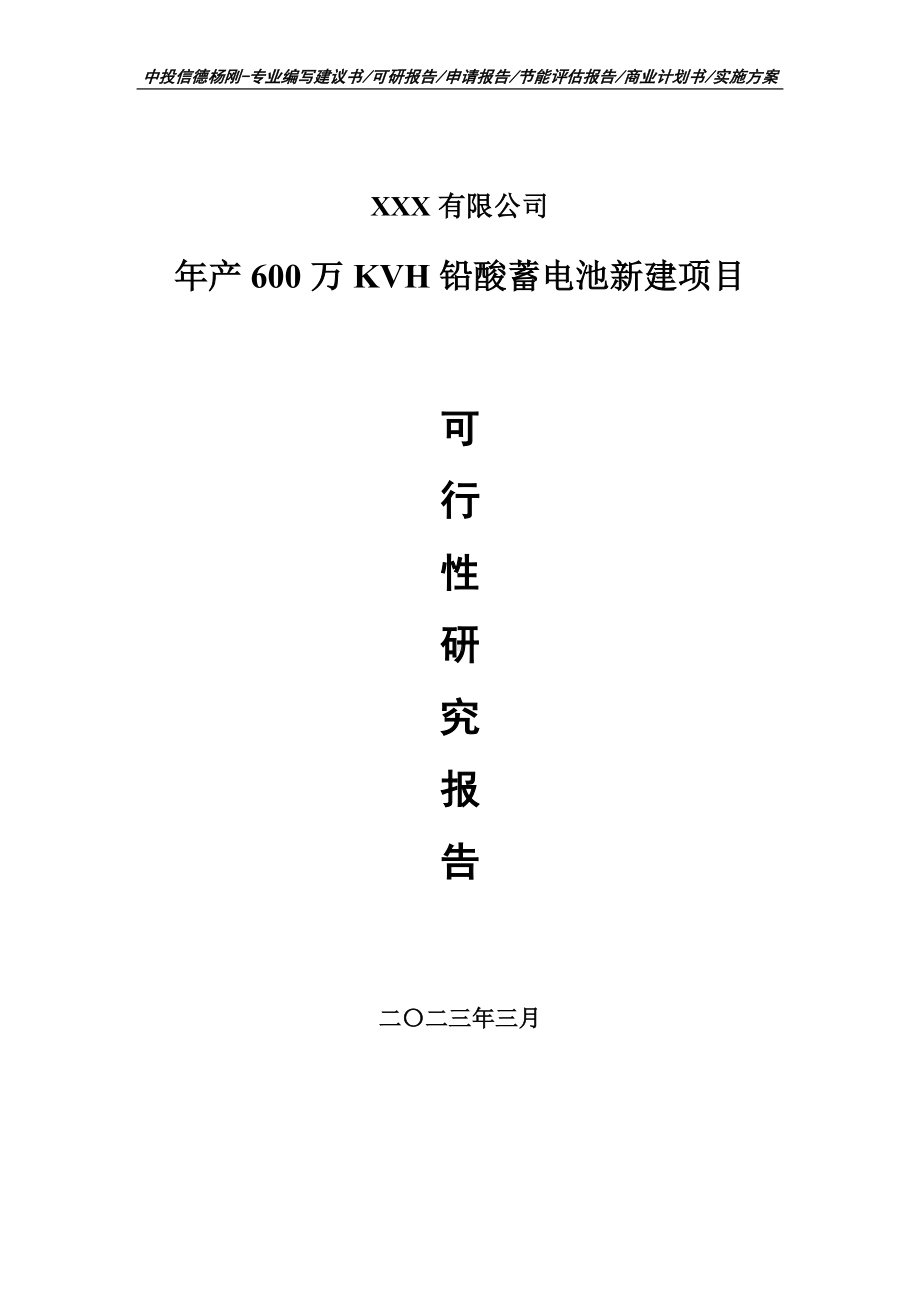 中投信德杨刚-专业编写建议书/可研报告/申请报告/节能评估报告/商业计划书/实施方案

XXX 有限公司

年产 600 万 KVH 铅酸蓄电池新建项目

可

行

性

研

究

报

告

二〇二三年三月